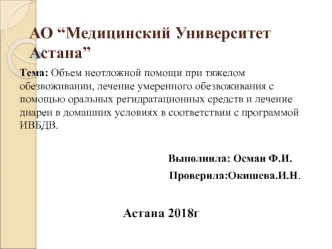 АО “Медицинский Университет Астана”

Тема: Объем неотложной помощи при тяжелом обезвоживании, лечение умеренного обезвоживания с помощью оральных регидратационных средств и лечение диареи в домашних условиях в соответствии с программой ИВБДВ.

Выполнила: Осман Ф.И.

Проверила:Окишева.И.Н.

Астана 2018г